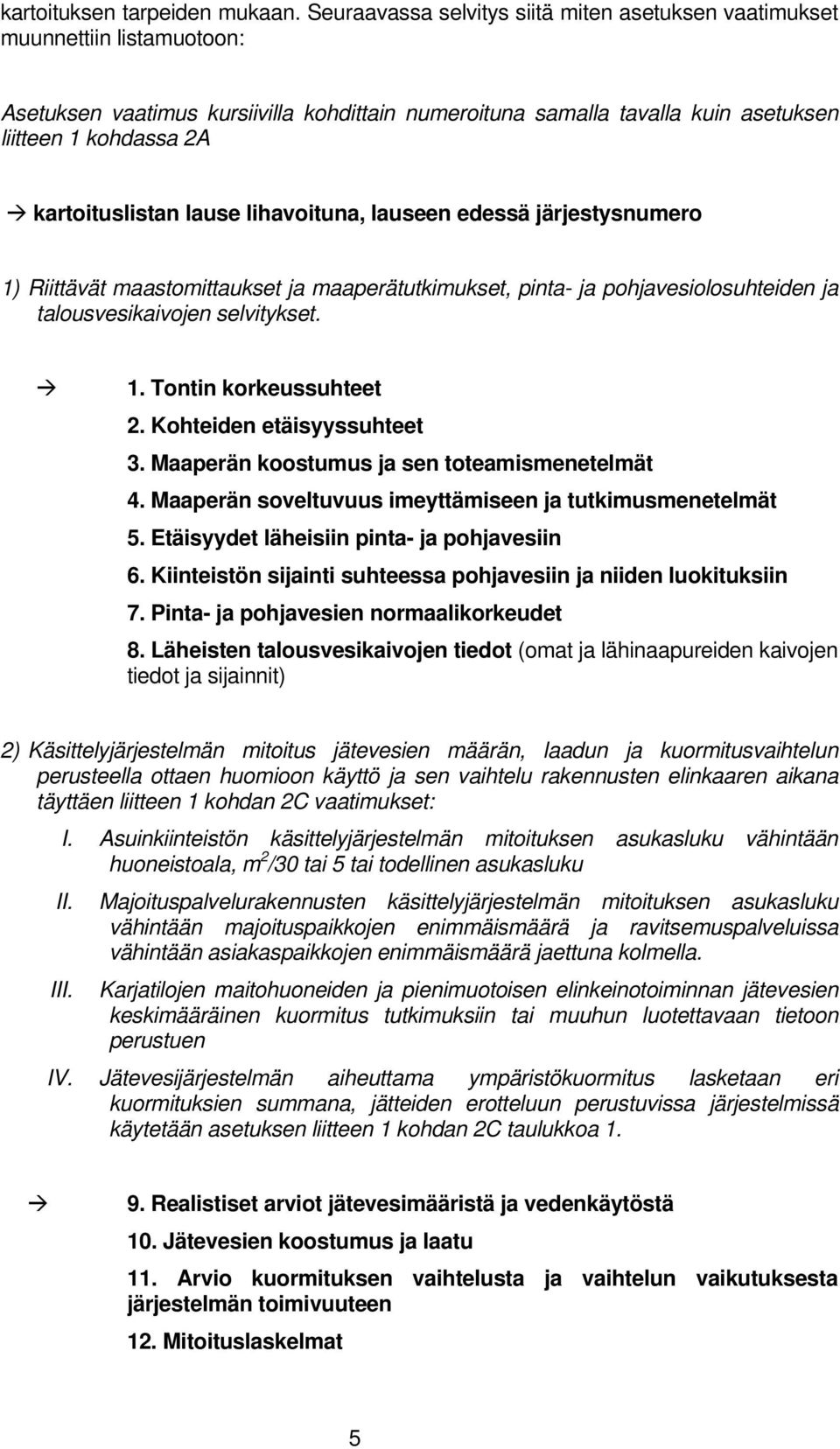 kartoituksen tarpeiden mukaan. Seuraavassa selvitys siitä miten asetuksen vaatimukset muunnettiin listamuotoon:

Asetuksen vaatimus kursiivilla kohdittain numeroituna samalla tavalla kuin asetuksen liitteen 1 kohdassa 2A

→ kartoituslistan lause lihavoituna, lauseen edessä järjestysnumero

1) Riittävät maastomittaukset ja maaperätutkimukset, pinta- ja pohjavesiolosuhteiden ja talousvesikaivojen selvitykset.

→ 1. Tontin korkeussuhteet
2. Kohteiden etäisyyssuhteet
3. Maaperän koostumus ja sen toteamismenetelmät
4. Maaperän soveltuvuus imeyttämiseen ja tutkimusmenetelmät
5. Etäisyydet läheisiin pinta- ja pohjavesiin
6. Kiinteistön sijainti suhteessa pohjavesiin ja niiden luokituksiin
7. Pinta- ja pohjavesien normaalikorkeudet
8. Läheisten talousvesikaivojen tiedot (omat ja lähinaapureiden kaivojen tiedot ja sijainnit)

2) Käsittelyjärjestelmän mitoitus jätevesien määrän, laadun ja kuormitusvaihtelun perusteella ottaen huomioon käyttö ja sen vaihtelu rakennusten elinkaaren aikana täyttäen liitteen 1 kohdan 2C vaatimukset:

I. Asuinkiinteistön käsittelyjärjestelmän mitoituksen asukasluku vähintään huoneistoala, $m^2$/30 tai 5 tai todellinen asukasluku

II. Majoituspalvelurakennusten käsittelyjärjestelmän mitoituksen asukasluku vähintään majoituspaikkojen enimmäismäärä ja ravitsemuspalveluissa vähintään asiakaspaikkojen enimmäismäärä jaettuna kolmella.

III. Karjatilojen maitohuoneiden ja pienimuotoisen elinkeinotoiminnan jätevesien keskimääräinen kuormitus tutkimuksiin tai muuhun luotettavaan tietoon perustuen

IV. Jätevesijärjestelmän aiheuttama ympäristökuormitus lasketaan eri kuormituksien summana, jätteiden erotteluun perustuvissa järjestelmissä käytetään asetuksen liitteen 1 kohdan 2C taulukkoa 1.

→ 9. Realistiset arviot jätevesimääristä ja vedenkäytöstä
10. Jätevesien koostumus ja laatu
11. Arvio kuormituksen vaihtelusta ja vaihtelun vaikutuksesta järjestelmän toimivuuteen
12. Mitoituslaskelmat

5